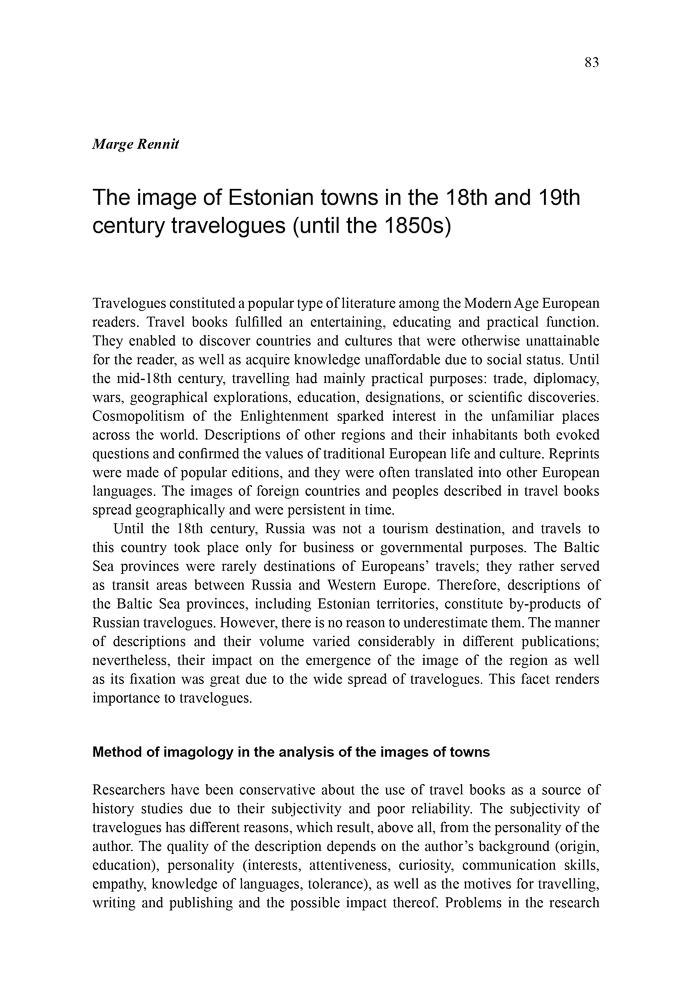 83

Marge Rennit

The image of Estonian towns in the 18th and 19th century travelogues (until the 1850s)

Travelogues constituted a popular type of literature among the Modern Age European readers. Travel books fulfilled an entertaining, educating and practical function. They enabled to discover countries and cultures that were otherwise unattainable for the reader, as well as acquire knowledge unaffordable due to social status. Until the mid-18th century, travelling had mainly practical purposes: trade, diplomacy, wars, geographical explorations, education, designations, or scientific discoveries. Cosmopolitism of the Enlightenment sparked interest in the unfamiliar places across the world. Descriptions of other regions and their inhabitants both evoked questions and confirmed the values of traditional European life and culture. Reprints were made of popular editions, and they were often translated into other European languages. The images of foreign countries and peoples described in travel books spread geographically and were persistent in time.

Until the 18th century, Russia was not a tourism destination, and travels to this country took place only for business or governmental purposes. The Baltic Sea provinces were rarely destinations of Europeans' travels; they rather served as transit areas between Russia and Western Europe. Therefore, descriptions of the Baltic Sea provinces, including Estonian territories, constitute by-products of Russian travelogues. However, there is no reason to underestimate them. The manner of descriptions and their volume varied considerably in different publications; nevertheless, their impact on the emergence of the image of the region as well as its fixation was great due to the wide spread of travelogues. This facet renders importance to travelogues.

Method of imagology in the analysis of the images of towns

Researchers have been conservative about the use of travel books as a source of history studies due to their subjectivity and poor reliability. The subjectivity of travelogues has different reasons, which result, above all, from the personality of the author. The quality of the description depends on the author's background (origin, education), personality (interests, attentiveness, curiosity, communication skills, empathy, knowledge of languages, tolerance), as well as the motives for travelling, writing and publishing and the possible impact thereof. Problems in the research